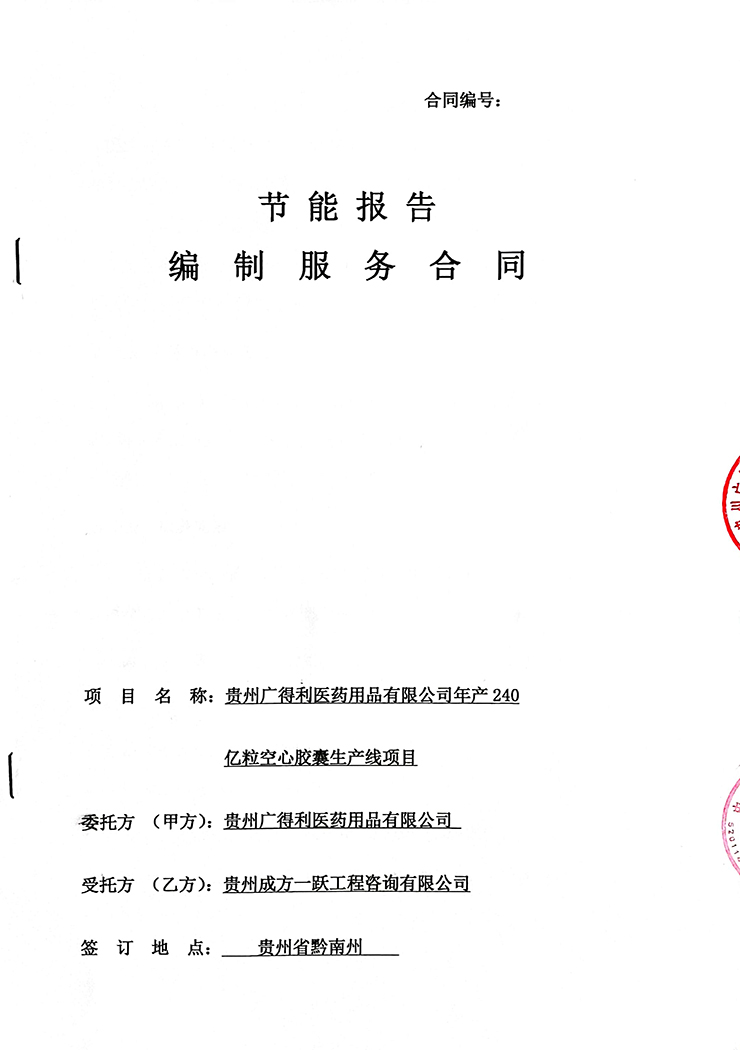 合同编号：

节能报告

编制服务合同

项目名称：贵州广得利医药用品有限公司年产240亿粒空心胶囊生产线项目

委托方（甲方）：贵州广得利医药用品有限公司

受托方（乙方）：贵州成方一跃工程咨询有限公司

签订地点：贵州省黔南州